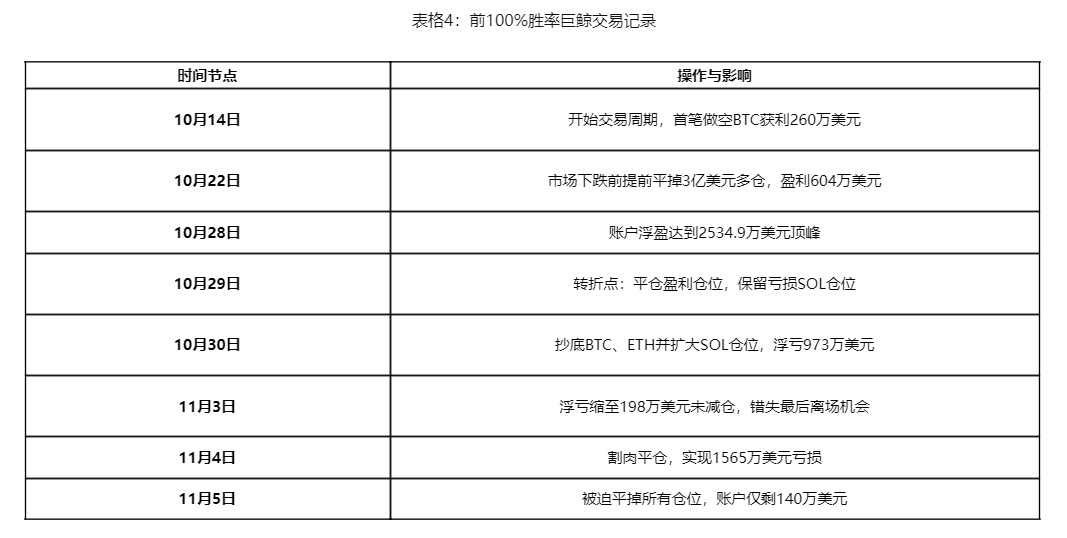 表格4：前100%胜率巨鲸交易记录

| 时间节点 | 操作与影响 |
|---|---|
| 10月14日 | 开始交易周期，首笔做空BTC获利260万美元 |
| 10月22日 | 市场下跌前提前平掉3亿美元多仓，盈利604万美元 |
| 10月28日 | 账户浮盈达到2534.9万美元顶峰 |
| 10月29日 | 转折点：平仓盈利仓位，保留亏损SOL仓位 |
| 10月30日 | 抄底BTC、ETH并扩大SOL仓位，浮亏973万美元 |
| 11月3日 | 浮亏缩至198万美元未减仓，错失最后离场机会 |
| 11月4日 | 割肉平仓，实现1565万美元亏损 |
| 11月5日 | 被迫平掉所有仓位，账户仅剩140万美元 |